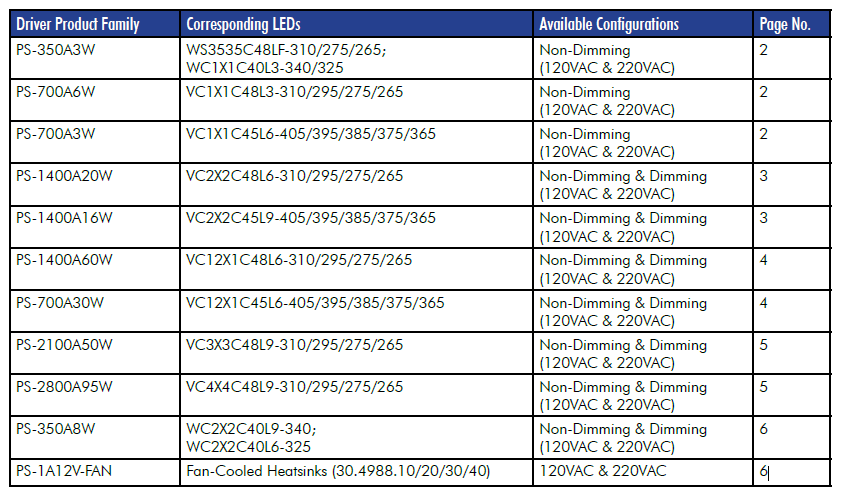 | Driver Product Family | Corresponding LEDs | Available Configurations | Page No. |
|---|---|---|---|
| PS-350A3W | WS3535C48LF-310/275/265; WC1X1C40L3-340/325 | Non-Dimming (120VAC & 220VAC) | 2 |
| PS-700A6W | VC1X1C48L3-310/295/275/265 | Non-Dimming (120VAC & 220VAC) | 2 |
| PS-700A3W | VC1X1C45L6-405/395/385/375/365 | Non-Dimming (120VAC & 220VAC) | 2 |
| PS-1400A20W | VC2X2C48L6-310/295/275/265 | Non-Dimming & Dimming (120VAC & 220VAC) | 3 |
| PS-1400A16W | VC2X2C45L9-405/395/385/375/365 | Non-Dimming & Dimming (120VAC & 220VAC) | 3 |
| PS-1400A60W | VC12X1C48L6-310/295/275/265 | Non-Dimming & Dimming (120VAC & 220VAC) | 4 |
| PS-700A30W | VC12X1C45L6-405/395/385/375/365 | Non-Dimming & Dimming (120VAC & 220VAC) | 4 |
| PS-2100A50W | VC3X3C48L9-310/295/275/265 | Non-Dimming & Dimming (120VAC & 220VAC) | 5 |
| PS-2800A95W | VC4X4C48L9-310/295/275/265 | Non-Dimming & Dimming (120VAC & 220VAC) | 5 |
| PS-350A8W | WC2X2C40L9-340; WC2X2C40L6-325 | Non-Dimming & Dimming (120VAC & 220VAC) | 6 |
| PS-1A12V-FAN | Fan-Cooled Heatsinks (30.4988.10/20/30/40) | 120VAC & 220VAC | 6 |